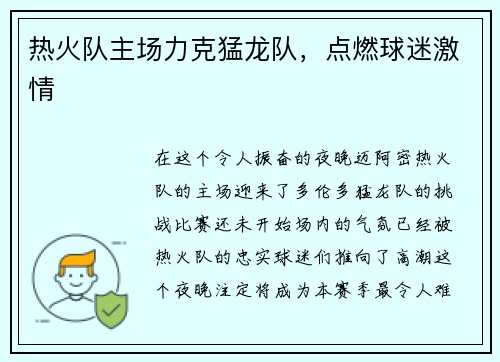 热火队主场力克猛龙队，点燃球迷激情

在这个令人振奋的夜晚迈阿密热火队的主场迎来了多伦多猛龙队的挑战比赛还未开始场内的气氛已经被热火队的忠实球迷们推向了高潮这个夜晚注定将成为本赛季最令人难